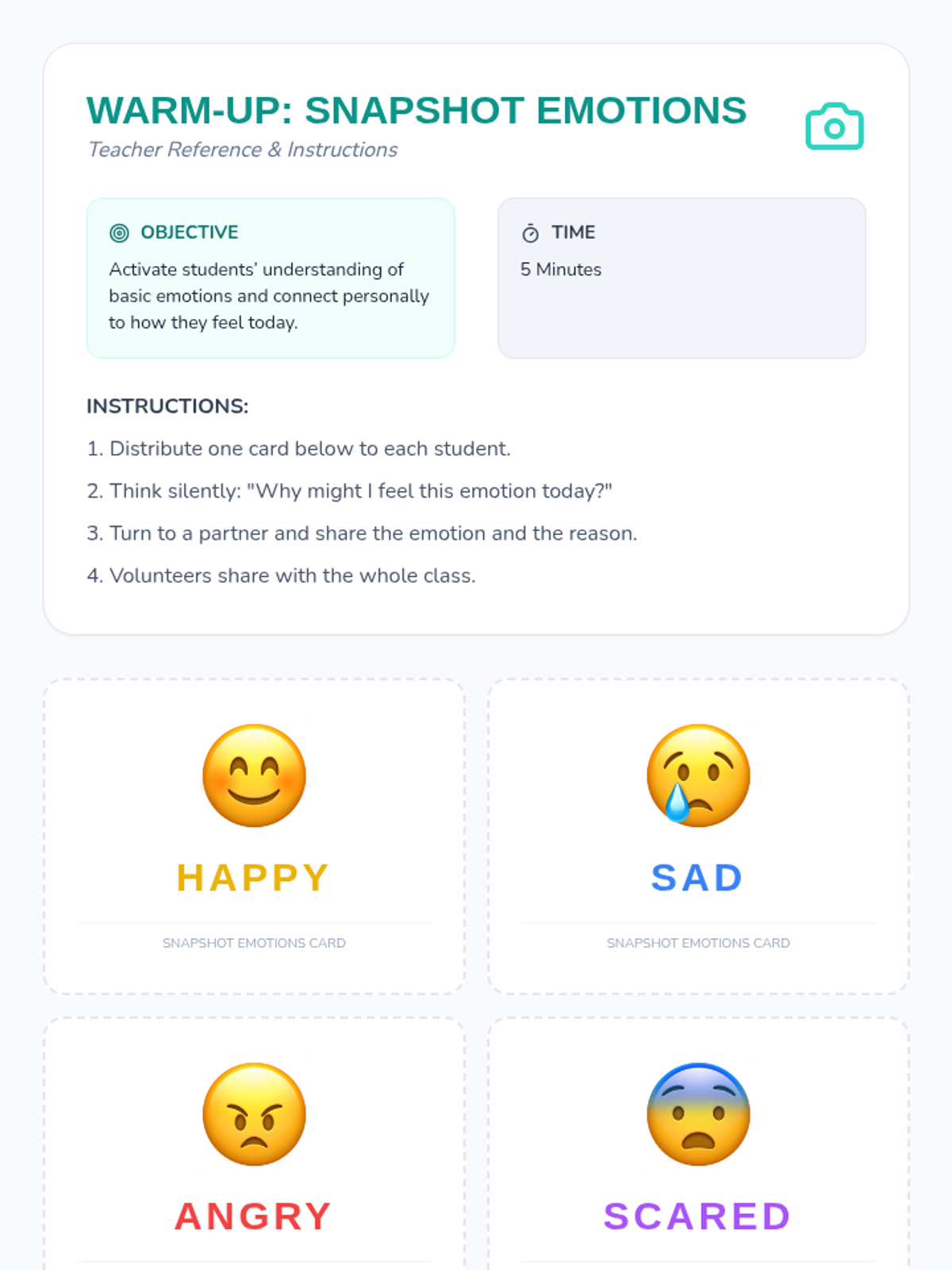 WARM-UP: SNAPSHOT EMOTIONS

Teacher Reference & Instructions

OBJECTIVE

Activate students' understanding of basic emotions and connect personally to how they feel today.

TIME

5 Minutes

INSTRUCTIONS:

1. Distribute one card below to each student.

2. Think silently: "Why might I feel this emotion today?"

3. Turn to a partner and share the emotion and the reason.

4. Volunteers share with the whole class.

HAPPY

SNAPSHOT EMOTIONS CARD

SAD

SNAPSHOT EMOTIONS CARD

ANGRY

SCARED